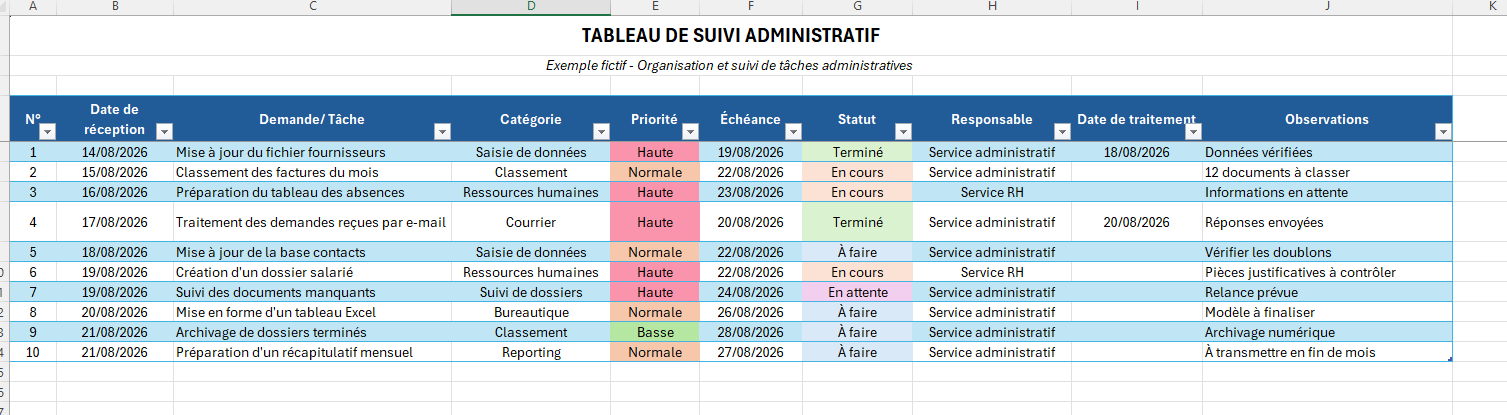 A B C D E F G H I J K

TABLEAU DE SUIVI ADMINISTRATIF

Exemple fictif - Organisation et suivi de tâches administratives

| N° | Date de réception | Demande/ Tâche | Catégorie | Priorité | Échéance | Statut | Responsable | Date de traitement | Observations |
|---|---|---|---|---|---|---|---|---|---|
| 1 | 14/08/2026 | Mise à jour du fichier fournisseurs | Saisie de données | Haute | 19/08/2026 | Terminé | Service administratif | 18/08/2026 | Données vérifiées |
| 2 | 15/08/2026 | Classement des factures du mois | Classement | Normale | 22/08/2026 | En cours | Service administratif | | 12 documents à classer |
| 3 | 16/08/2026 | Préparation du tableau des absences | Ressources humaines | Haute | 23/08/2026 | En cours | Service RH | | Informations en attente |
| 4 | 17/08/2026 | Traitement des demandes reçues par e-mail | Courrier | Haute | 20/08/2026 | Terminé | Service administratif | 20/08/2026 | Réponses envoyées |
| 5 | 18/08/2026 | Mise à jour de la base contacts | Saisie de données | Normale | 22/08/2026 | À faire | Service administratif | | Vérifier les doublons |
| 6 | 19/08/2026 | Création d'un dossier salarié | Ressources humaines | Haute | 22/08/2026 | En cours | Service RH | | Pièces justificatives à contrôler |
| 7 | 19/08/2026 | Suivi des documents manquants | Suivi de dossiers | Haute | 24/08/2026 | En attente | Service administratif | | Relance prévue |
| 8 | 20/08/2026 | Mise en forme d'un tableau Excel | Bureautique | Normale | 26/08/2026 | À faire | Service administratif | | Modèle à finaliser |
| 9 | 21/08/2026 | Archivage de dossiers terminés | Classement | Basse | 28/08/2026 | À faire | Service administratif | | Archivage numérique |
| 10 | 21/08/2026 | Préparation d'un récapitulatif mensuel | Reporting | Normale | 27/08/2026 | À faire | Service administratif | | À transmettre en fin de mois |